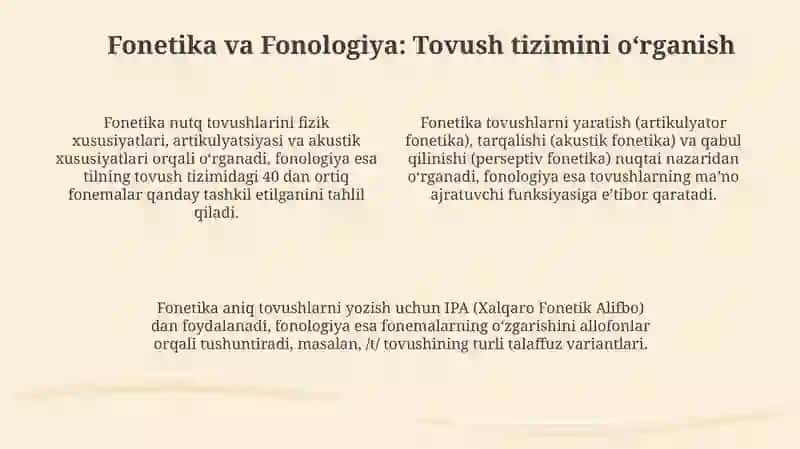 Fonetika va Fonologiya: Tovush tizimini o‘rganish

Fonetika nutq tovushlarini fizik xususiyatlari, artikulyatsiyasi va akustik xususiyatlari orqali o‘rganadi, fonologiya esa tilning tovush tizimidagi 40 dan ortiq fonemalar qanday tashkil etilganini tahlil qiladi.

Fonetika tovushlarni yaratish (artikulyator fonetika), tarqalishi (akustik fonetika) va qabul qilinishi (perseptiv fonetika) nuqtai nazaridan o‘rganadi, fonologiya esa tovushlarning ma’no ajratuvchi funksiyasiga e’tibor qaratadi.

Fonetika aniq tovushlarni yozish uchun IPA (Xalqaro Fonetik Alifbo) dan foydalanadi, fonologiya esa fonemalarning o‘zgarishini allofonlar orqali tushuntiradi, masalan, /t/ tovushining turli talaffuz variantlari.